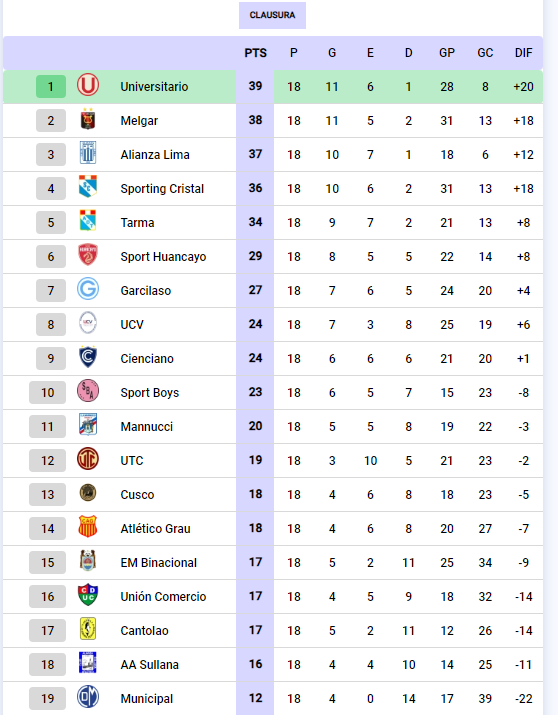 CLAUSURA

| | | PTS | P | G | E | D | GP | GC | DIF |
|---|---|---|---|---|---|---|---|---|---|
| 1 | Universitario | 39 | 18 | 11 | 6 | 1 | 28 | 8 | +20 |
| 2 | Melgar | 38 | 18 | 11 | 5 | 2 | 31 | 13 | +18 |
| 3 | Alianza Lima | 37 | 18 | 10 | 7 | 1 | 18 | 6 | +12 |
| 4 | Sporting Cristal | 36 | 18 | 10 | 6 | 2 | 31 | 13 | +18 |
| 5 | Tarma | 34 | 18 | 9 | 7 | 2 | 21 | 13 | +8 |
| 6 | Sport Huancayo | 29 | 18 | 8 | 5 | 5 | 22 | 14 | +8 |
| 7 | Garcilaso | 27 | 18 | 7 | 6 | 5 | 24 | 20 | +4 |
| 8 | UCV | 24 | 18 | 7 | 3 | 8 | 25 | 19 | +6 |
| 9 | Cienciano | 24 | 18 | 6 | 6 | 6 | 21 | 20 | +1 |
| 10 | Sport Boys | 23 | 18 | 6 | 5 | 7 | 15 | 23 | -8 |
| 11 | Mannucci | 20 | 18 | 5 | 5 | 8 | 19 | 22 | -3 |
| 12 | UTC | 19 | 18 | 3 | 10 | 5 | 21 | 23 | -2 |
| 13 | Cusco | 18 | 18 | 4 | 6 | 8 | 18 | 23 | -5 |
| 14 | Atlético Grau | 18 | 18 | 4 | 6 | 8 | 20 | 27 | -7 |
| 15 | EM Binacional | 17 | 18 | 5 | 2 | 11 | 25 | 34 | -9 |
| 16 | Unión Comercio | 17 | 18 | 4 | 5 | 9 | 18 | 32 | -14 |
| 17 | Cantolao | 17 | 18 | 5 | 2 | 11 | 12 | 26 | -14 |
| 18 | AA Sullana | 16 | 18 | 4 | 4 | 10 | 14 | 25 | -11 |
| 19 | Municipal | 12 | 18 | 4 | 0 | 14 | 17 | 39 | -22 |